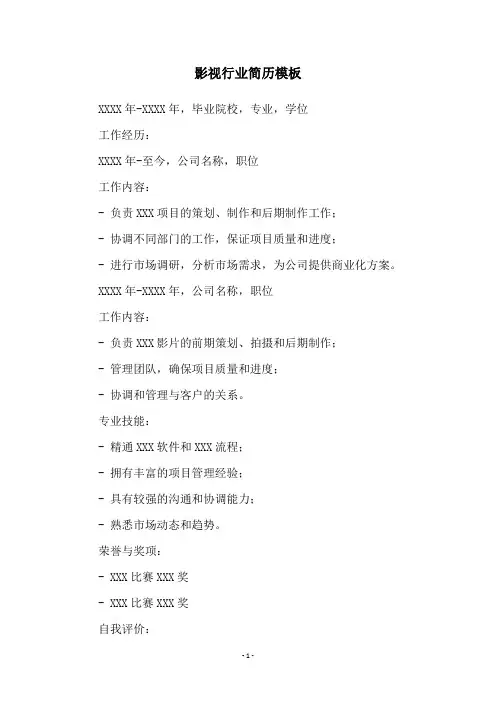 影视行业简历模板

XXXX 年-XXXX 年，毕业院校，专业，学位

工作经历：

XXXX 年-至今，公司名称，职位

工作内容：

- 负责 XXX 项目的策划、制作和后期制作工作；

- 协调不同部门的工作，保证项目质量和进度；

- 进行市场调研，分析市场需求，为公司提供商业化方案。

XXXX 年-XXXX 年，公司名称，职位

工作内容：

- 负责 XXX 影片的前期策划、拍摄和后期制作；

- 管理团队，确保项目质量和进度；

- 协调和管理与客户的关系。

专业技能：

- 精通 XXX 软件和 XXX 流程；

- 拥有丰富的项目管理经验；

- 具有较强的沟通和协调能力；

- 熟悉市场动态和趋势。

荣誉与奖项：

- XXX 比赛 XXX 奖

- XXX 比赛 XXX 奖

自我评价：

- 1 -